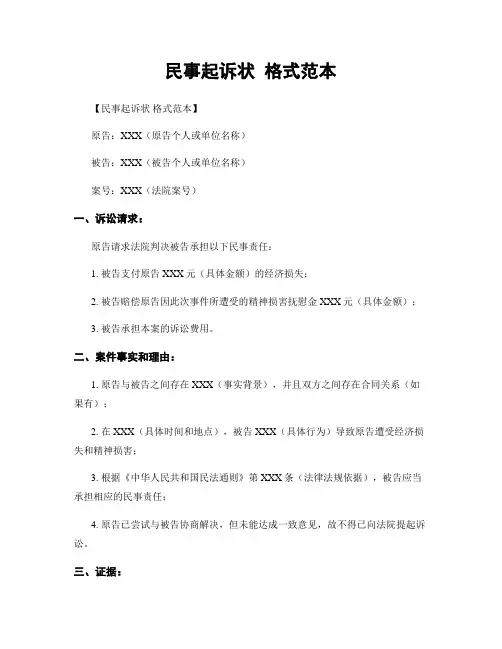 民事起诉状 格式范本

【民事起诉状 格式范本】

原告：XXX（原告个人或单位名称）

被告：XXX（被告个人或单位名称）

案号：XXX（法院案号）

一、诉讼请求：

原告请求法院判决被告承担以下民事责任：

1. 被告支付原告 XXX 元（具体金额）的经济损失；

2. 被告赔偿原告因此次事件所遭受的精神损害抚慰金 XXX 元（具体金额）；

3. 被告承担本案的诉讼费用。

二、案件事实和理由：

1. 原告与被告之间存在 XXX（事实背景），并且双方之间存在合同关系（如果有）；

2. 在 XXX（具体时间和地点），被告 XXX（具体行为）导致原告遭受经济损失和精神损害；

3. 根据《中华人民共和国民法通则》第 XXX 条（法律法规依据），被告应当承担相应的民事责任；

4. 原告已尝试与被告协商解决，但未能达成一致意见，故不得已向法院提起诉讼。

三、证据：